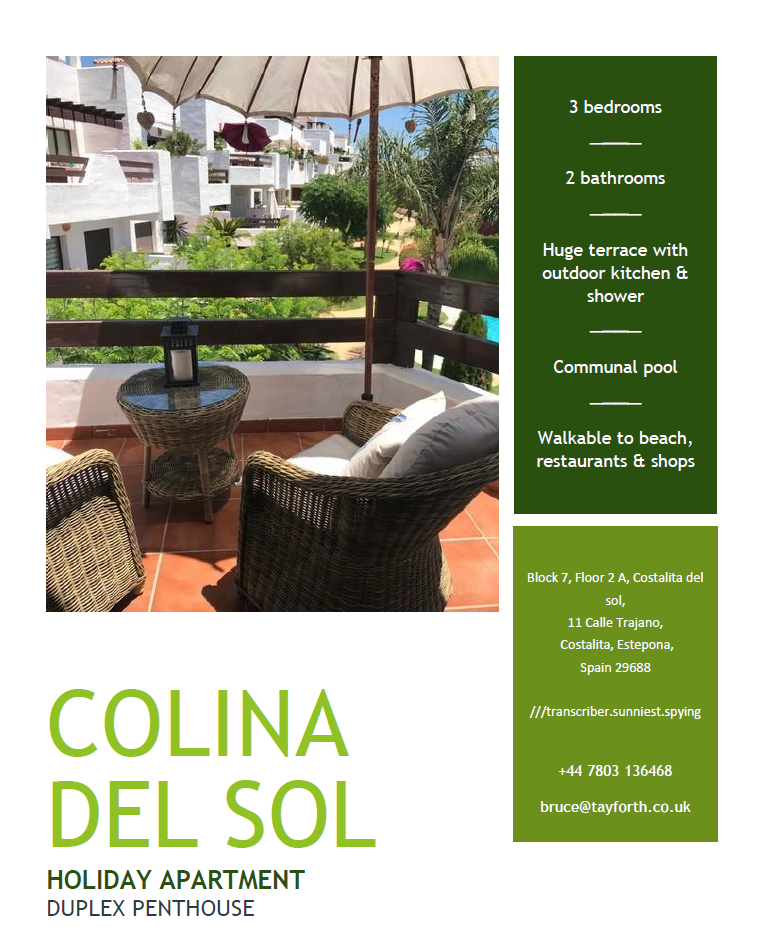 3 bedrooms

2 bathrooms

Huge terrace with outdoor kitchen & shower

Communal pool

Walkable to beach, restaurants & shops

Block 7, Floor 2 A, Costalita del sol,
11 Calle Trajano,
Costalita, Estepona,
Spain 29688

///transcriber.sunniest.spying

+44 7803 136468

bruce@tayforth.co.uk

COLINA DEL SOL

HOLIDAY APARTMENT
DUPLEX PENTHOUSE